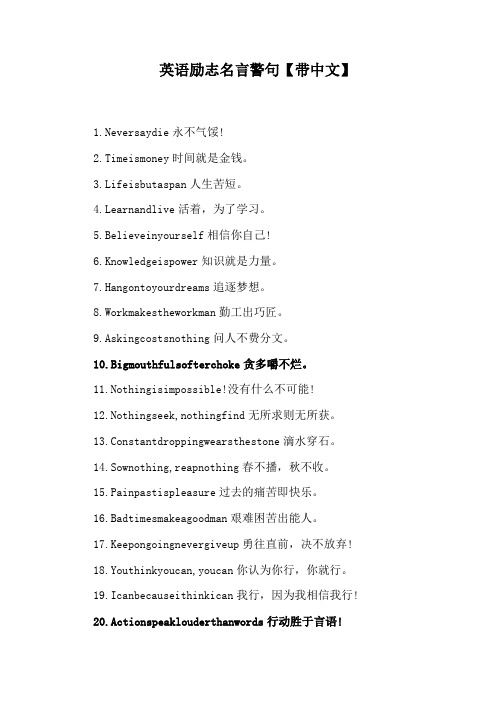 英语励志名言警句【带中文】

1.Neversaydie 永不气馁!

2.Timeismoney 时间就是金钱。

3.Lifeisbutaspan 人生苦短。

4.Learnandlive 活着，为了学习。

5.Believeinyourself 相信你自己!

6.Knowledgeispower 知识就是力量。

7.Hangontoyourdreams 追逐梦想。

8.Workmakestheworkman 勤工出巧匠。

9.Askingcostsnothing 问人不费分文。

10.Bigmouthfulsofterchoke 贪多嚼不烂。

11.Nothingisimpossible!没有什么不可能!

12.Nothingseek,nothingfind 无所求则无所获。

13.Constantdroppingwearsthestone 滴水穿石。

14.Sownothing,reapnothing 春不播，秋不收。

15.Painpastispleasure 过去的痛苦即快乐。

16.Badtimesmakeagoodman 艰难困苦出能人。

17.Keepongoingnevergiveup 勇往直前，决不放弃!

18.Youthinkyoucan,youcan 你认为你行，你就行。

19.Icanbecauseithinkican 我行，因为我相信我行!

20.Actionspeaklouderthanwords 行动胜于言语!